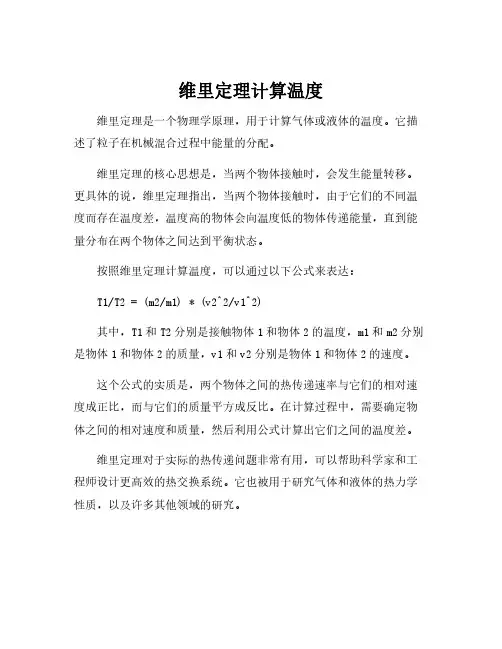 维里定理计算温度

维里定理是一个物理学原理，用于计算气体或液体的温度。它描述了粒子在机械混合过程中能量的分配。

维里定理的核心思想是，当两个物体接触时，会发生能量转移。更具体的说，维里定理指出，当两个物体接触时，由于它们的不同温度而存在温度差，温度高的物体会向温度低的物体传递能量，直到能量分布在两个物体之间达到平衡状态。

按照维里定理计算温度，可以通过以下公式来表达：

T1/T2 = (m2/m1) * (v2^2/v1^2)

其中，T1 和 T2 分别是接触物体 1 和物体 2 的温度，m1 和 m2 分别是物体 1 和物体 2 的质量，v1 和 v2 分别是物体 1 和物体 2 的速度。

这个公式的实质是，两个物体之间的热传递速率与它们的相对速度成正比，而与它们的质量平方成反比。在计算过程中，需要确定物体之间的相对速度和质量，然后利用公式计算出它们之间的温度差。

维里定理对于实际的热传递问题非常有用，可以帮助科学家和工程师设计更高效的热交换系统。它也被用于研究气体和液体的热力学性质，以及许多其他领域的研究。